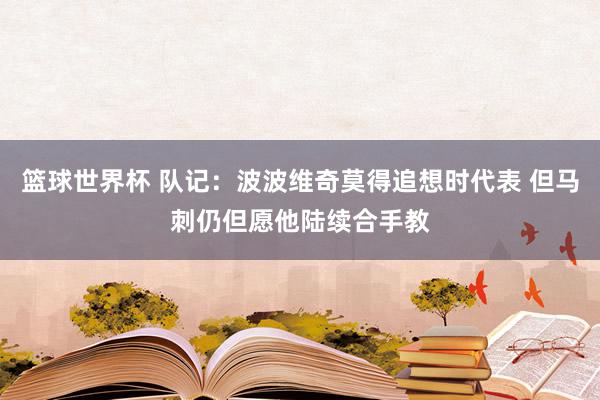 篮球世界杯 队记：波波维奇莫得追想时代表 但马刺仍但愿他陆续合手教